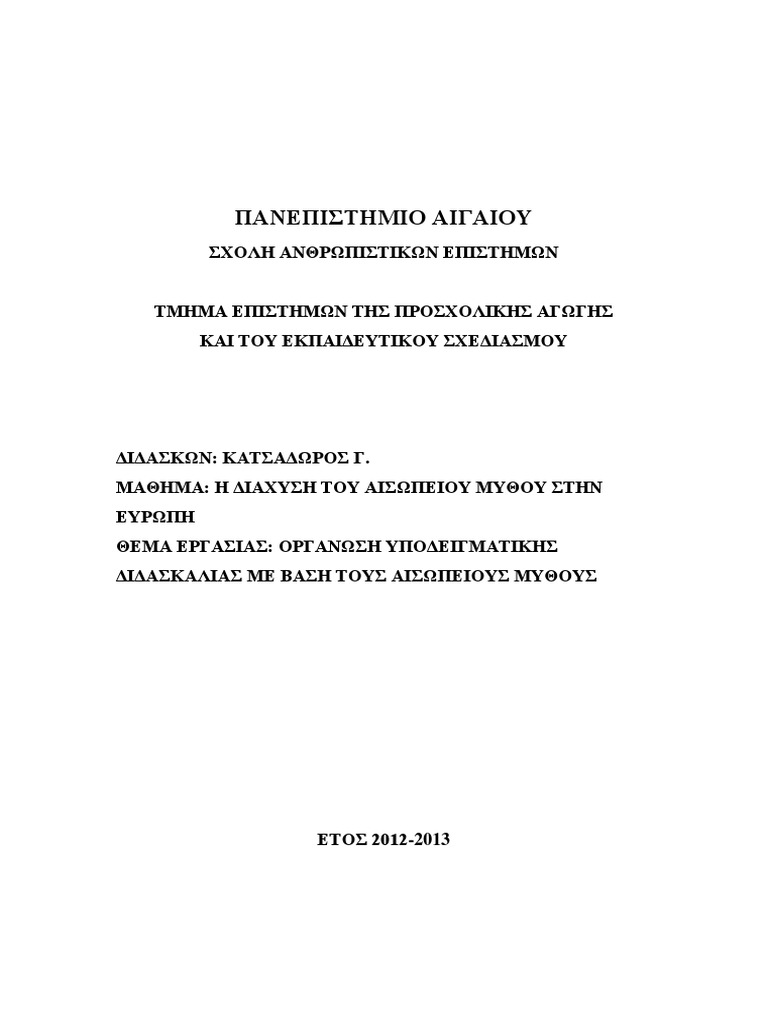 ΠΑΝΕΠΙΣΤΗΜΙΟ ΑΙΓΑΙΟΥ
ΣΧΟΛΗ ΑΝΘΡΩΠΙΣΤΙΚΩΝ ΕΠΙΣΤΗΜΩΝ

ΤΜΗΜΑ ΕΠΙΣΤΗΜΩΝ ΤΗΣ ΠΡΟΣΧΟΛΙΚΗΣ ΑΓΩΓΗΣ ΚΑΙ ΤΟΥ ΕΚΠΑΙΔΕΥΤΙΚΟΥ ΣΧΕΔΙΑΣΜΟΥ

ΔΙΔΑΣΚΩΝ: ΚΑΤΣΑΔΩΡΟΣ Γ.
ΜΑΘΗΜΑ: Η ΔΙΑΧΥΣΗ ΤΟΥ ΑΙΣΩΠΕΙΟΥ ΜΥΘΟΥ ΣΤΗΝ ΕΥΡΩΠΗ
ΘΕΜΑ ΕΡΓΑΣΙΑΣ: ΟΡΓΑΝΩΣΗ ΥΠΟΔΕΙΓΜΑΤΙΚΗΣ ΔΙΔΑΣΚΑΛΙΑΣ ΜΕ ΒΑΣΗ ΤΟΥΣ ΑΙΣΩΠΕΙΟΥΣ ΜΥΘΟΥΣ

ΕΤΟΣ 2012-2013